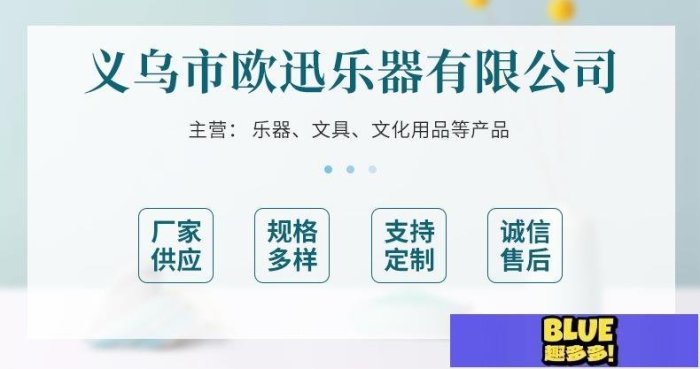 义乌市欧迅乐器有限公司

主营：乐器、文具、文化用品等产品

厂家供应

规格多样

支持定制

诚信售后

BLUE
趣多多!